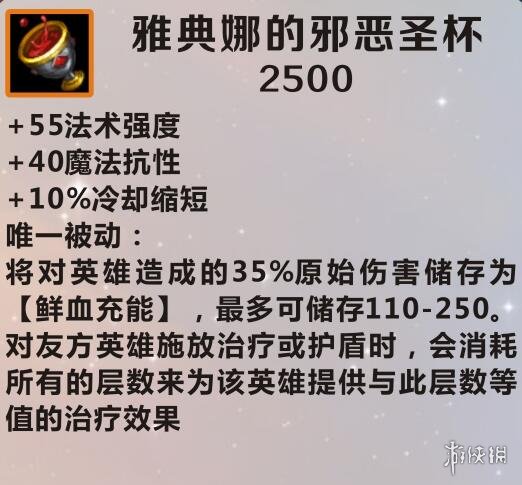 雅典娜的邪恶圣杯
2500

+55法术强度
+40魔法抗性
+10%冷却缩短
唯一被动：
将对英雄造成的35%原始伤害储存为【鲜血充能】，最多可储存110-250。对友方英雄施放治疗或护盾时，会消耗所有的层数来为该英雄提供与此层数等值的治疗效果

游侠网